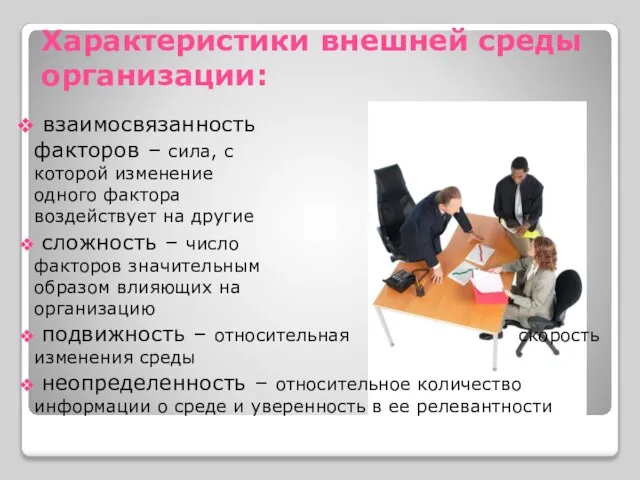 Характеристики внешней среды организации:

взаимосвязанность факторов – сила, с которой изменение одного фактора воздействует на другие

сложность – число факторов значительным образом влияющих на организацию

подвижность – относительная скорость изменения среды

неопределенность – относительное количество информации о среде и уверенность в ее релевантности